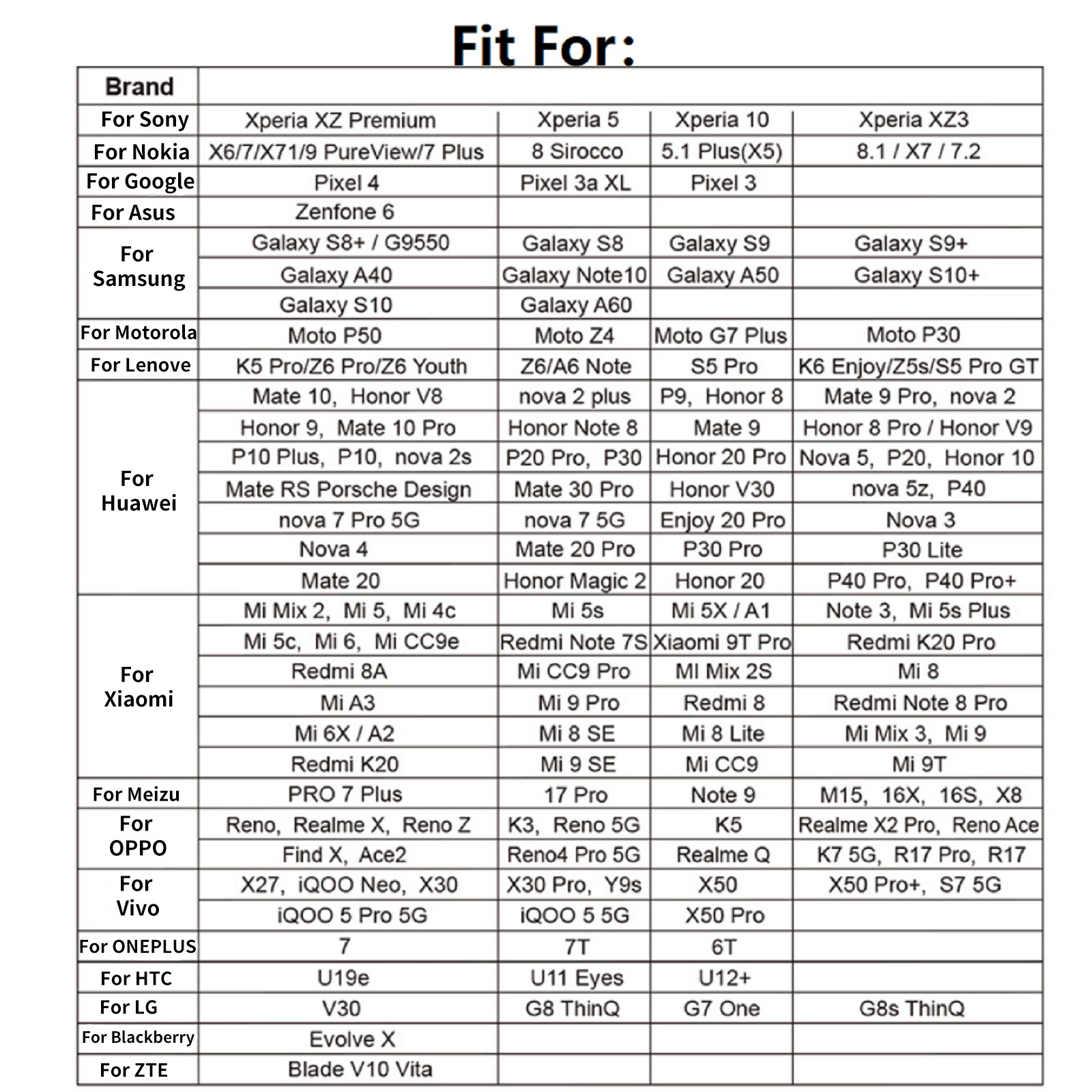 Fit For:

| Brand | | | | |
|---|---|---|---|---|
| For Sony | Xperia XZ Premium | Xperia 5 | Xperia 10 | Xperia XZ3 |
| For Nokia | X6/7/X71/9 PureView/7 Plus | 8 Sirocco | 5.1 Plus(X5) | 8.1 / X7 / 7.2 |
| For Google | Pixel 4 | Pixel 3a XL | Pixel 3 | |
| For Asus | Zenfone 6 | | | |
| For Samsung | Galaxy S8+ / G9550 | Galaxy S8 | Galaxy S9 | Galaxy S9+ |
| | Galaxy A40 | Galaxy Note10 | Galaxy A50 | Galaxy S10+ |
| | Galaxy S10 | Galaxy A60 | | |
| For Motorola | Moto P50 | Moto Z4 | Moto G7 Plus | Moto P30 |
| For Lenove | K5 Pro/Z6 Pro/Z6 Youth | Z6/A6 Note | S5 Pro | K6 Enjoy/Z5s/S5 Pro GT |
| For Huawei | Mate 10, Honor V8 | nova 2 plus | P9, Honor 8 | Mate 9 Pro, nova 2 |
| | Honor 9, Mate 10 Pro | Honor Note 8 | Mate 9 | Honor 8 Pro / Honor V9 |
| | P10 Plus, P10, nova 2s | P20 Pro, P30 | Honor 20 Pro | Nova 5, P20, Honor 10 |
| | Mate RS Porsche Design | Mate 30 Pro | Honor V30 | nova 5z, P40 |
| | nova 7 Pro 5G | nova 7 5G | Enjoy 20 Pro | Nova 3 |
| | Nova 4 | Mate 20 Pro | P30 Pro | P30 Lite |
| | Mate 20 | Honor Magic 2 | Honor 20 | P40 Pro, P40 Pro+ |
| For Xiaomi | Mi Mix 2, Mi 5, Mi 4c | Mi 5s | Mi 5X / A1 | Note 3, Mi 5s Plus |
| | Mi 5c, Mi 6, Mi CC9e | Redmi Note 7S | Xiaomi 9T Pro | Redmi K20 Pro |
| | Redmi 8A | Mi CC9 Pro | MI Mix 2S | Mi 8 |
| | Mi A3 | Mi 9 Pro | Redmi 8 | Redmi Note 8 Pro |
| | Mi 6X / A2 | Mi 8 SE | Mi 8 Lite | Mi Mix 3, Mi 9 |
| | Redmi K20 | Mi 9 SE | Mi CC9 | Mi 9T |
| For Meizu | PRO 7 Plus | 17 Pro | Note 9 | M15, 16X, 16S, X8 |
| For OPPO | Reno, Realme X, Reno Z | K3, Reno 5G | K5 | Realme X2 Pro, Reno Ace |
| | Find X, Ace2 | Reno4 Pro 5G | Realme Q | K7 5G, R17 Pro, R17 |
| For Vivo | X27, iQOO Neo, X30 | X30 Pro, Y9s | X50 | X50 Pro+, S7 5G |
| | iQOO 5 Pro 5G | iQOO 5 5G | X50 Pro | |
| For ONEPLUS | 7 | 7T | 6T | |
| For HTC | U19e | U11 Eyes | U12+ | |
| For LG | V30 | G8 ThinQ | G7 One | G8s ThinQ |
| For Blackberry | Evolve X | | | |
| For ZTE | Blade V10 Vita | | | |